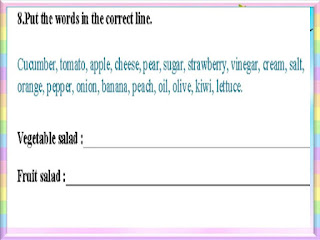 8.Put the words in the correct line.

Cucumber, tomato, apple, cheese, pear, sugar, strawberry, vinegar, cream, salt, orange, pepper, onion, banana, peach, oil, olive, kiwi, lettuce.

Vegetable salad : ____

Fruit salad : ____